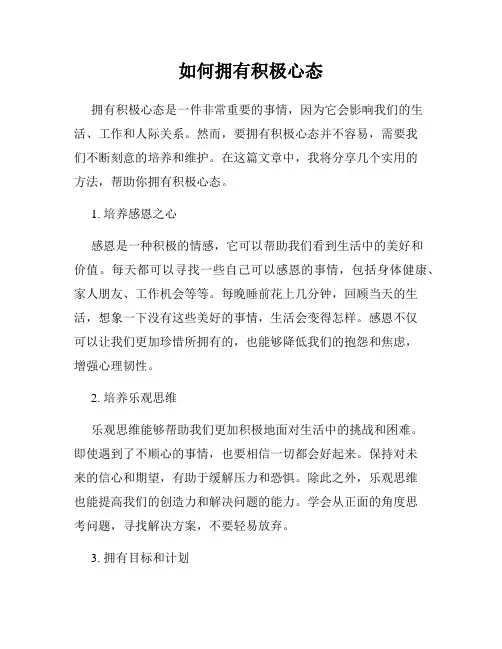 如何拥有积极心态

拥有积极心态是一件非常重要的事情，因为它会影响我们的生活、工作和人际关系。然而，要拥有积极心态并不容易，需要我们不断刻意的培养和维护。在这篇文章中，我将分享几个实用的方法，帮助你拥有积极心态。

1. 培养感恩之心

感恩是一种积极的情感，它可以帮助我们看到生活中的美好和价值。每天都可以寻找一些自己可以感恩的事情，包括身体健康、家人朋友、工作机会等等。每晚睡前花上几分钟，回顾当天的生活，想象一下没有这些美好的事情，生活会变得怎样。感恩不仅可以让我们更加珍惜所拥有的，也能够降低我们的抱怨和焦虑，增强心理韧性。

2. 培养乐观思维

乐观思维能够帮助我们更加积极地面对生活中的挑战和困难。即使遇到了不顺心的事情，也要相信一切都会好起来。保持对未来的信心和期望，有助于缓解压力和恐惧。除此之外，乐观思维也能提高我们的创造力和解决问题的能力。学会从正面的角度思考问题，寻找解决方案，不要轻易放弃。

3. 拥有目标和计划